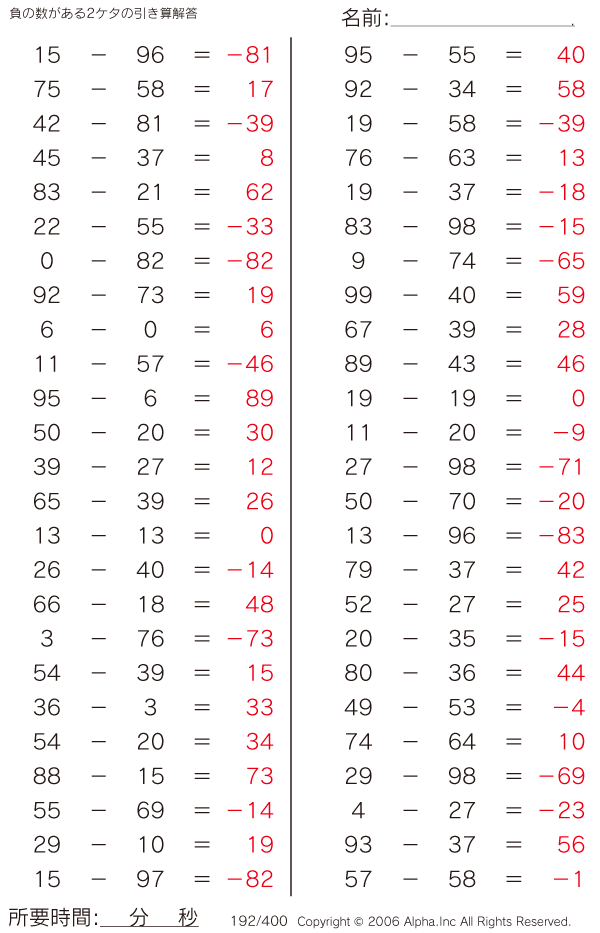 負の数がある2ケタの引き算解答

名前:

$15 - 96 = -81$
$75 - 58 = 17$
$42 - 81 = -39$
$45 - 37 = 8$
$83 - 21 = 62$
$22 - 55 = -33$
$0 - 82 = -82$
$92 - 73 = 19$
$6 - 0 = 6$
$11 - 57 = -46$
$95 - 6 = 89$
$50 - 20 = 30$
$39 - 27 = 12$
$65 - 39 = 26$
$13 - 13 = 0$
$26 - 40 = -14$
$66 - 18 = 48$
$3 - 76 = -73$
$54 - 39 = 15$
$36 - 3 = 33$
$54 - 20 = 34$
$88 - 15 = 73$
$55 - 69 = -14$
$29 - 10 = 19$
$15 - 97 = -82$

$95 - 55 = 40$
$92 - 34 = 58$
$19 - 58 = -39$
$76 - 63 = 13$
$19 - 37 = -18$
$83 - 98 = -15$
$9 - 74 = -65$
$99 - 40 = 59$
$67 - 39 = 28$
$89 - 43 = 46$
$19 - 19 = 0$
$11 - 20 = -9$
$27 - 98 = -71$
$50 - 70 = -20$
$13 - 96 = -83$
$79 - 37 = 42$
$52 - 27 = 25$
$20 - 35 = -15$
$80 - 36 = 44$
$49 - 53 = -4$
$74 - 64 = 10$
$29 - 98 = -69$
$4 - 27 = -23$
$93 - 37 = 56$
$57 - 58 = -1$

所要時間: 分 秒

192/400 Copyright © 2006 Alpha.Inc All Rights Reserved.